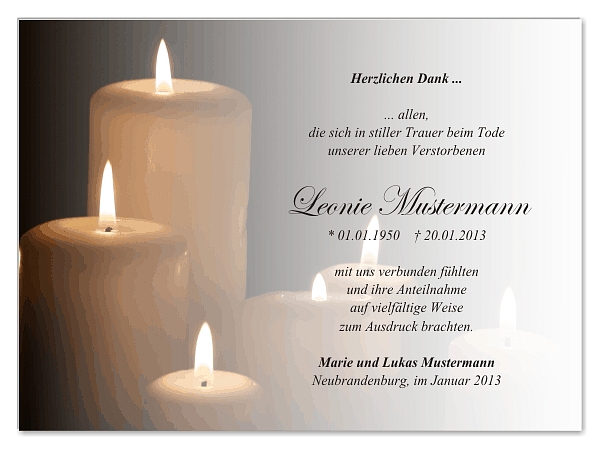 Herzlichen Dank ...

... allen,
die sich in stiller Trauer beim Tode
unserer lieben Verstorbenen

Leonie Mustermann

* 01.01.1950 † 20.01.2013

mit uns verbunden fühlten
und ihre Anteilnahme
auf vielfältige Weise
zum Ausdruck brachten.

Marie und Lukas Mustermann
Neubrandenburg, im Januar 2013